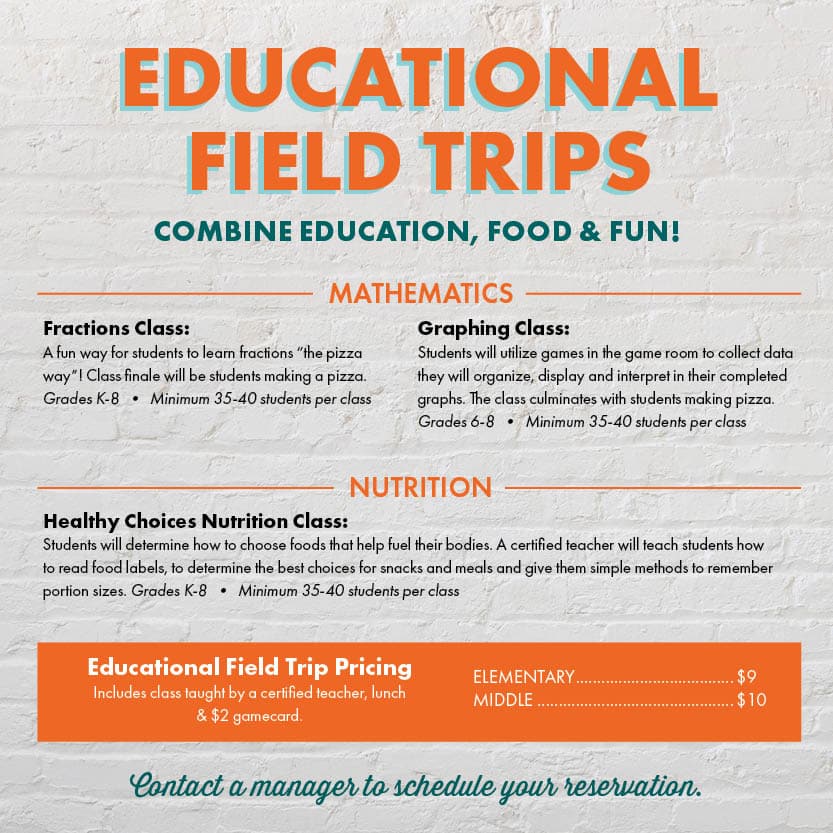 EDUCATIONAL FIELD TRIPS

COMBINE EDUCATION, FOOD & FUN!

MATHEMATICS

Fractions Class:
A fun way for students to learn fractions "the pizza way"! Class finale will be students making a pizza.
Grades K-8 • Minimum 35-40 students per class

Graphing Class:
Students will utilize games in the game room to collect data they will organize, display and interpret in their completed graphs. The class culminates with students making pizza.
Grades 6-8 • Minimum 35-40 students per class

NUTRITION

Healthy Choices Nutrition Class:
Students will determine how to choose foods that help fuel their bodies. A certified teacher will teach students how to read food labels, to determine the best choices for snacks and meals and give them simple methods to remember portion sizes. Grades K-8 • Minimum 35-40 students per class

Educational Field Trip Pricing
Includes class taught by a certified teacher, lunch & $2 gamecard.

ELEMENTARY $9
MIDDLE $10

Contact a manager to schedule your reservation.